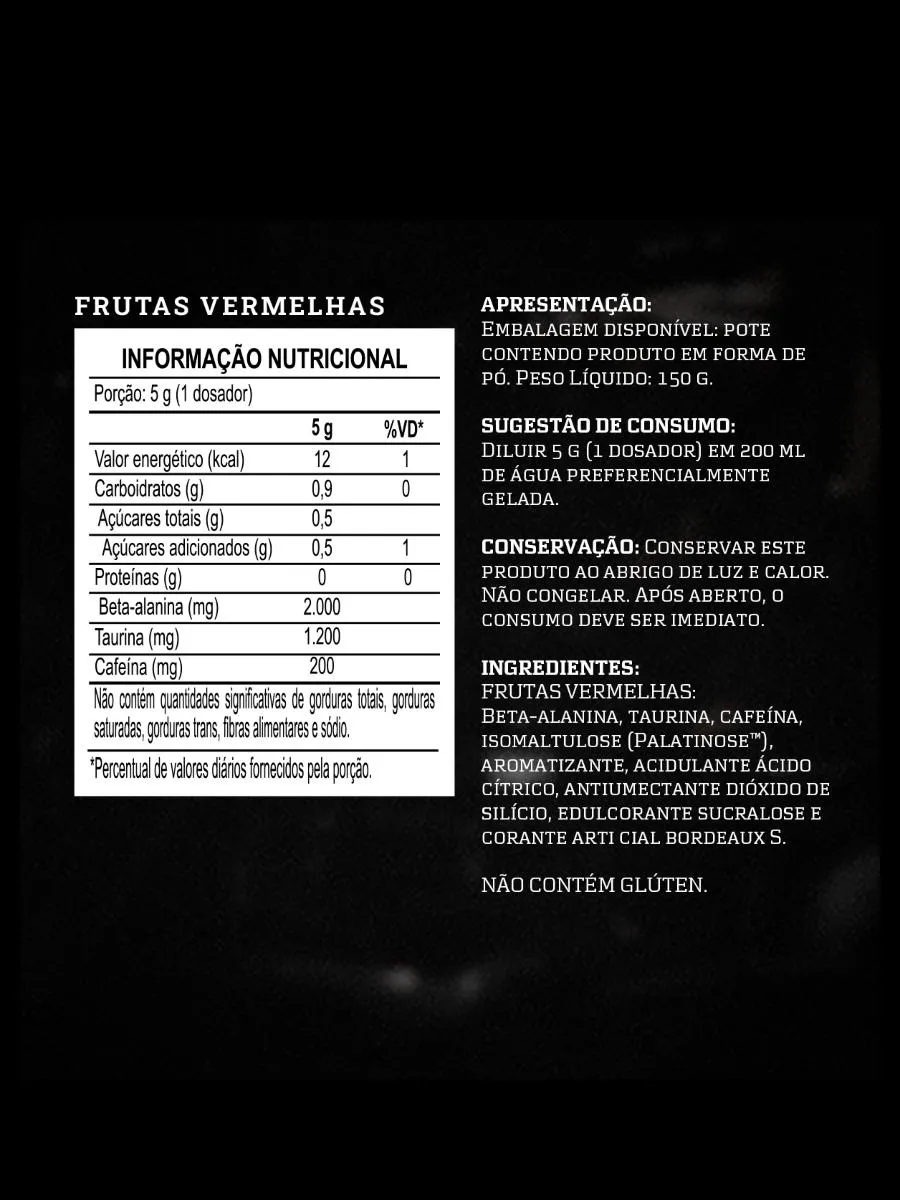 FRUTAS VERMELHAS

INFORMAÇÃO NUTRICIONAL

Porção: 5 g (1 dosador)

| | 5 g | %VD* |
|---|---|---|
| Valor energético (kcal) | 12 | 1 |
| Carboidratos (g) | 0,9 | 0 |
| Açúcares totais (g) | 0,5 | |
| Açúcares adicionados (g) | 0,5 | 1 |
| Proteínas (g) | 0 | 0 |
| Beta-alanina (mg) | 2.000 | |
| Taurina (mg) | 1.200 | |
| Cafeína (mg) | 200 | |

Não contém quantidades significativas de gorduras totais, gorduras saturadas, gorduras trans, fibras alimentares e sódio.

*Percentual de valores diários fornecidos pela porção.

APRESENTAÇÃO:
Embalagem disponível: pote contendo produto em forma de pó. Peso Líquido: 150 g.

SUGESTÃO DE CONSUMO:
Diluir 5 g (1 dosador) em 200 ml de água preferencialmente gelada.

CONSERVAÇÃO: Conservar este produto ao abrigo de luz e calor. Não congelar. Após aberto, o consumo deve ser imediato.

INGREDIENTES:
FRUTAS VERMELHAS:
Beta-alanina, taurina, cafeína, isomaltulose (Palatinose™), aromatizante, acidulante ácido cítrico, antiumectante dióxido de silício, edulcorante sucralose e corante arti cial bordeaux S.

NÃO CONTÉM GLÚTEN.